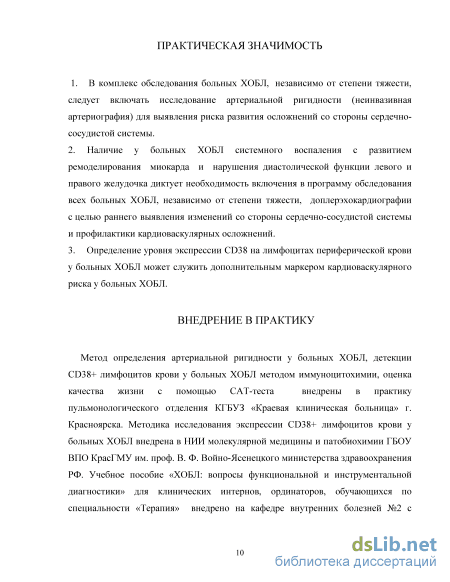 ПРАКТИЧЕСКАЯ ЗНАЧИМОСТЬ

1. В комплекс обследования больных ХОБЛ, независимо от степени тяжести, следует включать исследование артериальной ригидности (неинвазивная артериография) для выявления риска развития осложнений со стороны сердечно-сосудистой системы.
2. Наличие у больных ХОБЛ системного воспаления с развитием ремоделирования миокарда и нарушения диастолической функции левого и правого желудочка диктует необходимость включения в программу обследования всех больных ХОБЛ, независимо от степени тяжести, доплерэхокардиографии с целью раннего выявления изменений со стороны сердечно-сосудистой системы и профилактики кардиоваскулярных осложнений.
3. Определение уровня экспрессии CD38 на лимфоцитах периферической крови у больных ХОБЛ может служить дополнительным маркером кардиоваскулярного риска у больных ХОБЛ.

ВНЕДРЕНИЕ В ПРАКТИКУ

Метод определения артериальной ригидности у больных ХОБЛ, детекции CD38+ лимфоцитов крови у больных ХОБЛ методом иммуноцитохимии, оценка качества жизни с помощью САТ-теста внедрены в практику пульмонологического отделения КГБУЗ «Краевая клиническая больница» г. Красноярска. Методика исследования экспрессии CD38+ лимфоцитов крови у больных ХОБЛ внедрена в НИИ молекулярной медицины и патобиохимии ГБОУ ВПО КрасГМУ им. проф. В. Ф. Войно-Ясенецкого министерства здравоохранения РФ. Учебное пособие «ХОБЛ: вопросы функциональной и инструментальной диагностики» для клинических интернов, ординаторов, обучающихся по специальности «Терапия» внедрено на кафедре внутренних болезней №2 с

10

dsLib.net
библиотека диссертаций